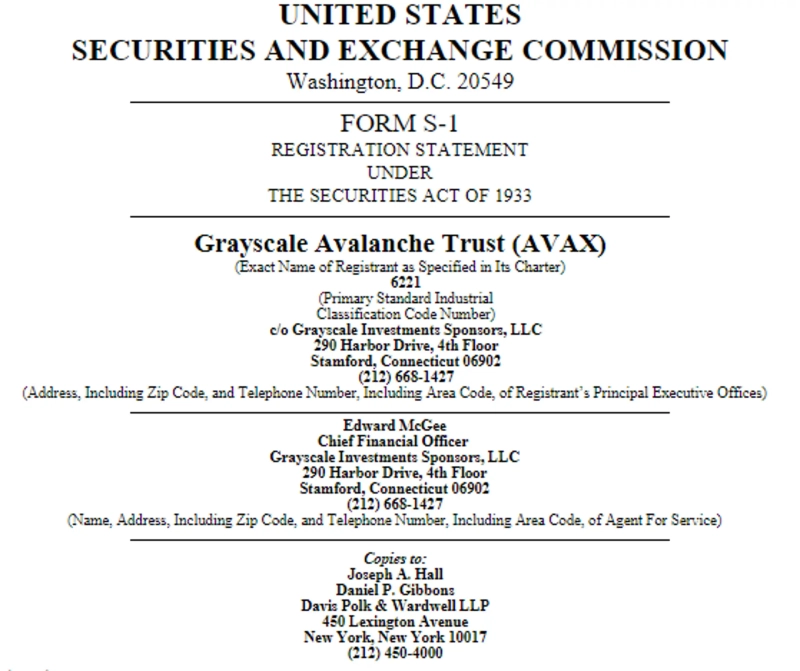 UNITED STATES
SECURITIES AND EXCHANGE COMMISSION
Washington, D.C. 20549

FORM S-1
REGISTRATION STATEMENT
UNDER
THE SECURITIES ACT OF 1933

Grayscale Avalanche Trust (AVAX)
(Exact Name of Registrant as Specified in Its Charter)
6221
(Primary Standard Industrial Classification Code Number)
c/o Grayscale Investments Sponsors, LLC
290 Harbor Drive, 4th Floor
Stamford, Connecticut 06902
(212) 668-1427
(Address, Including Zip Code, and Telephone Number, Including Area Code, of Registrant's Principal Executive Offices)

Edward McGee
Chief Financial Officer
Grayscale Investments Sponsors, LLC
290 Harbor Drive, 4th Floor
Stamford, Connecticut 06902
(212) 668-1427
(Name, Address, Including Zip Code, and Telephone Number, Including Area Code, of Agent For Service)

Copies to:
Joseph A. Hall
Daniel P. Gibbons
Davis Polk & Wardwell LLP
450 Lexington Avenue
New York, New York 10017
(212) 450-4000